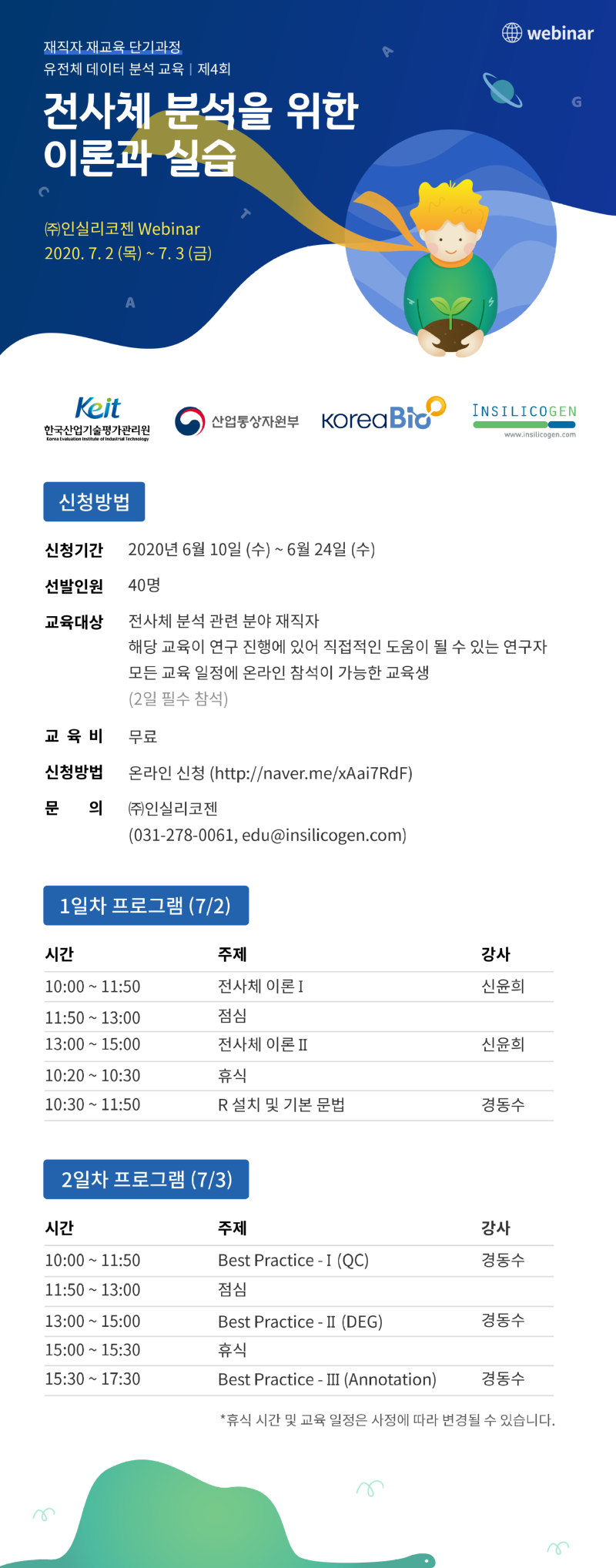 webinar

재직자 재교육 단기과정
유전체 데이터 분석 교육 | 제4회

전사체 분석을 위한 이론과 실습

㈜인실리코젠 Webinar
2020. 7. 2 (목) ~ 7. 3 (금)

A G C T A

Keit 한국산업기술평가관리원 Korea Evaluation Institute of Industrial Technology
산업통상자원부
KoreaBio
INSILICOGEN www.insilicogen.com

신청방법

신청기간 2020년 6월 10일 (수) ~ 6월 24일 (수)

선발인원 40명

교육대상 전사체 분석 관련 분야 재직자
해당 교육이 연구 진행에 있어 직접적인 도움이 될 수 있는 연구자
모든 교육 일정에 온라인 참석이 가능한 교육생
(2일 필수 참석)

교 육 비 무료

신청방법 온라인 신청 (http://naver.me/xAai7RdF)

문 의 ㈜인실리코젠
(031-278-0061, edu@insilicogen.com)

1일차 프로그램 (7/2)

| 시간 | 주제 | 강사 |
|---|---|---|
| 10:00 ~ 11:50 | 전사체 이론 I | 신윤희 |
| 11:50 ~ 13:00 | 점심 | |
| 13:00 ~ 15:00 | 전사체 이론 II | 신윤희 |
| 10:20 ~ 10:30 | 휴식 | |
| 10:30 ~ 11:50 | R 설치 및 기본 문법 | 경동수 |

2일차 프로그램 (7/3)

| 시간 | 주제 | 강사 |
|---|---|---|
| 10:00 ~ 11:50 | Best Practice - I (QC) | 경동수 |
| 11:50 ~ 13:00 | 점심 | |
| 13:00 ~ 15:00 | Best Practice - II (DEG) | 경동수 |
| 15:00 ~ 15:30 | 휴식 | |
| 15:30 ~ 17:30 | Best Practice - III (Annotation) | 경동수 |

*휴식 시간 및 교육 일정은 사정에 따라 변경될 수 있습니다.